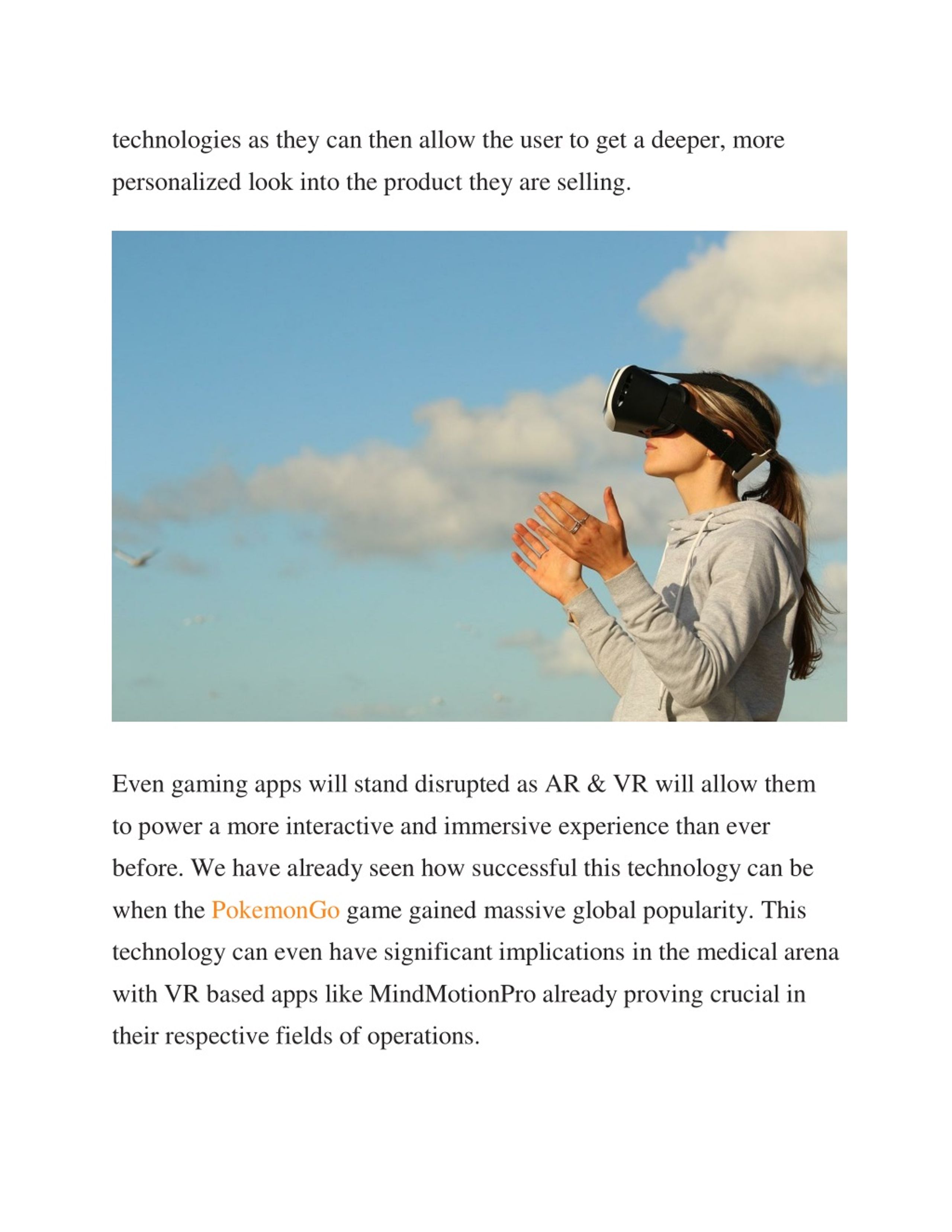 technologies as they can then allow the user to get a deeper, more personalized look into the product they are selling.

Even gaming apps will stand disrupted as AR & VR will allow them to power a more interactive and immersive experience than ever before. We have already seen how successful this technology can be when the PokemonGo game gained massive global popularity. This technology can even have significant implications in the medical arena with VR based apps like MindMotionPro already proving crucial in their respective fields of operations.